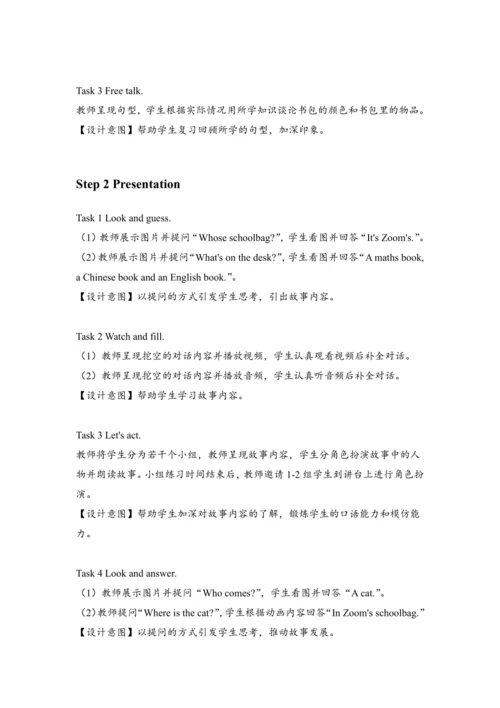 Task 3 Free talk.
教师呈现句型，学生根据实际情况用所学知识谈论书包的颜色和书包里的物品。
【设计意图】帮助学生复习回顾所学的句型，加深印象。

Step 2 Presentation

Task 1 Look and guess.
（1）教师展示图片并提问“Whose schoolbag?”，学生看图并回答“It's Zoom's.”。
（2）教师展示图片并提问“What's on the desk?”，学生看图并回答“A maths book, a Chinese book and an English book.”。
【设计意图】以提问的方式引发学生思考，引出故事内容。

Task 2 Watch and fill.
（1）教师呈现挖空的对话内容并播放视频，学生认真观看视频后补全对话。
（2）教师呈现挖空的对话内容并播放音频，学生认真听音频后补全对话。
【设计意图】帮助学生学习故事内容。

Task 3 Let's act.
教师将学生分为若干个小组，教师呈现故事内容，学生分角色扮演故事中的人物并朗读故事。小组练习时间结束后，教师邀请 1-2 组学生到讲台上进行角色扮演。
【设计意图】帮助学生加深对故事内容的了解，锻炼学生的口语能力和模仿能力。

Task 4 Look and answer.
（1）教师展示图片并提问“Who comes?”，学生看图并回答“A cat.”。
（2）教师提问“Where is the cat?”，学生根据动画内容回答“In Zoom's schoolbag.”
【设计意图】以提问的方式引发学生思考，推动故事发展。